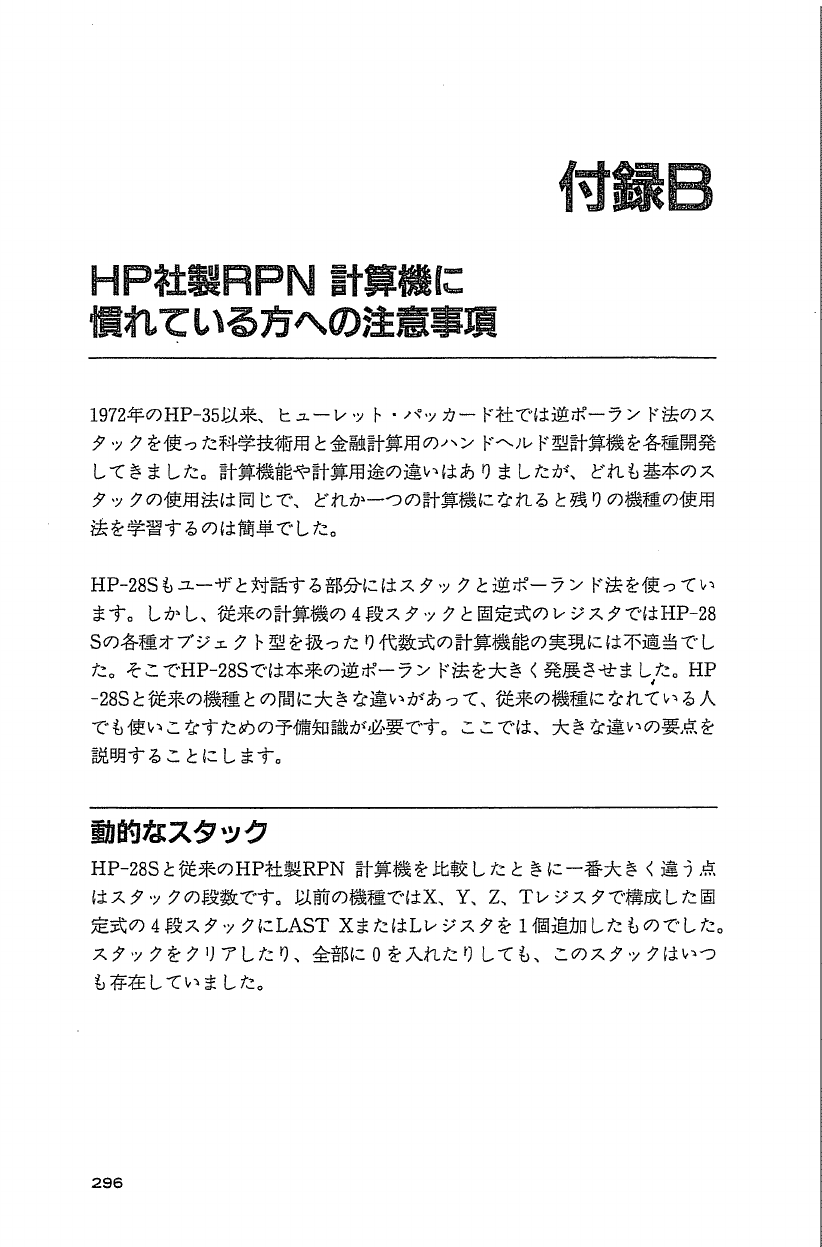 付録B

HP社製RPN 計算機に慣れている方への注意事項

1972年のHP-35以来、ヒューレット・パッカード社では逆ポーランド法のスタックを使った科学技術用と金融計算用のハンドヘルド型計算機を各種開発してきました。計算機能や計算用途の違いはありましたが、どれも基本のスタックの使用法は同じで、どれか一つの計算機になれると残りの機種の使用法を学習するのは簡単でした。

HP-28Sもユーザと対話する部分にはスタックと逆ポーランド法を使っています。しかし、従来の計算機の4段スタックと固定式のレジスタではHP-28Sの各種オブジェクト型を扱ったり代数式の計算機能の実現には不適当でした。そこでHP-28Sでは本来の逆ポーランド法を大きく発展させました。HP-28Sと従来の機種との間に大きな違いがあって、従来の機種になれている人でも使いこなすための予備知識が必要です。ここでは、大きな違いの要点を説明することにします。

動的なスタック
HP-28Sと従来のHP社製RPN 計算機を比較したときに一番大きく違う点はスタックの段数です。以前の機種ではX、Y、Z、Tレジスタで構成した固定式の4段スタックにLAST XまたはLレジスタを1個追加したものでした。スタックをクリアしたり、全部に0を入れたりしても、このスタックはいつも存在していました。

296